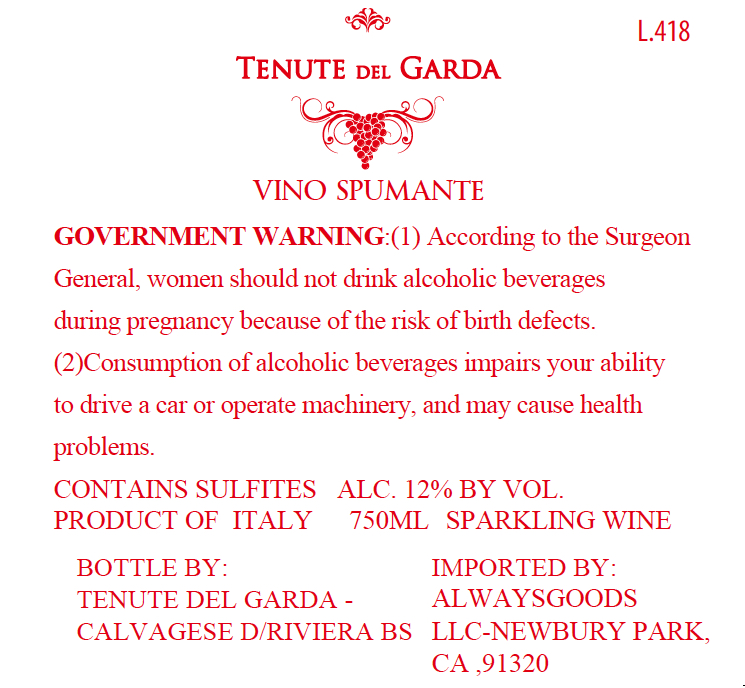 L.418

TENUTE DEL GARDA

VINO SPUMANTE

GOVERNMENT WARNING:(1) According to the Surgeon General, women should not drink alcoholic beverages during pregnancy because of the risk of birth defects. (2)Consumption of alcoholic beverages impairs your ability to drive a car or operate machinery, and may cause health problems.

CONTAINS SULFITES ALC. 12% BY VOL.
PRODUCT OF ITALY 750ML SPARKLING WINE

BOTTLE BY:
TENUTE DEL GARDA -
CALVAGESE D/RIVIERA BS

IMPORTED BY:
ALWAYSGOODS
LLC-NEWBURY PARK,
CA ,91320